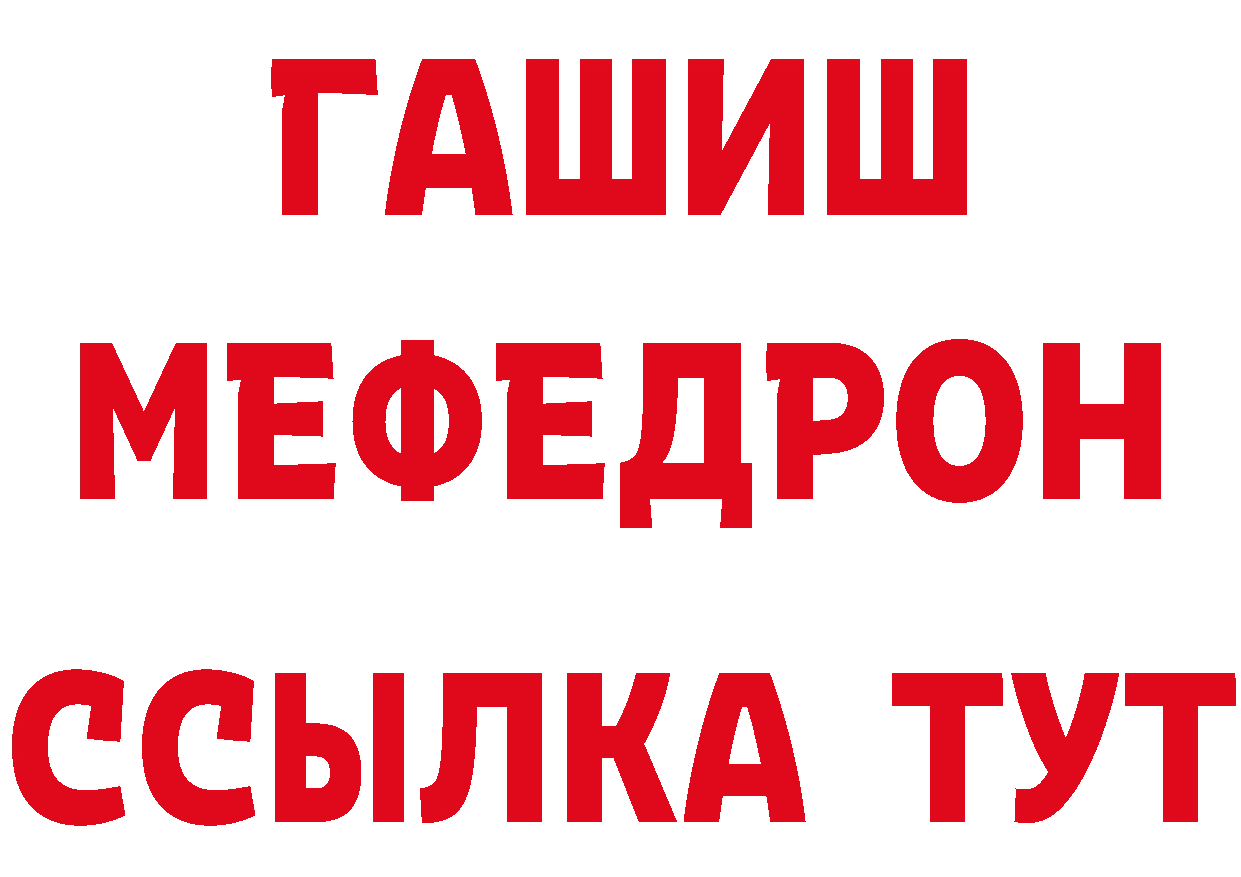 ГАШИШ
МЕФЕДРОН
ССЫЛКА ТУТ